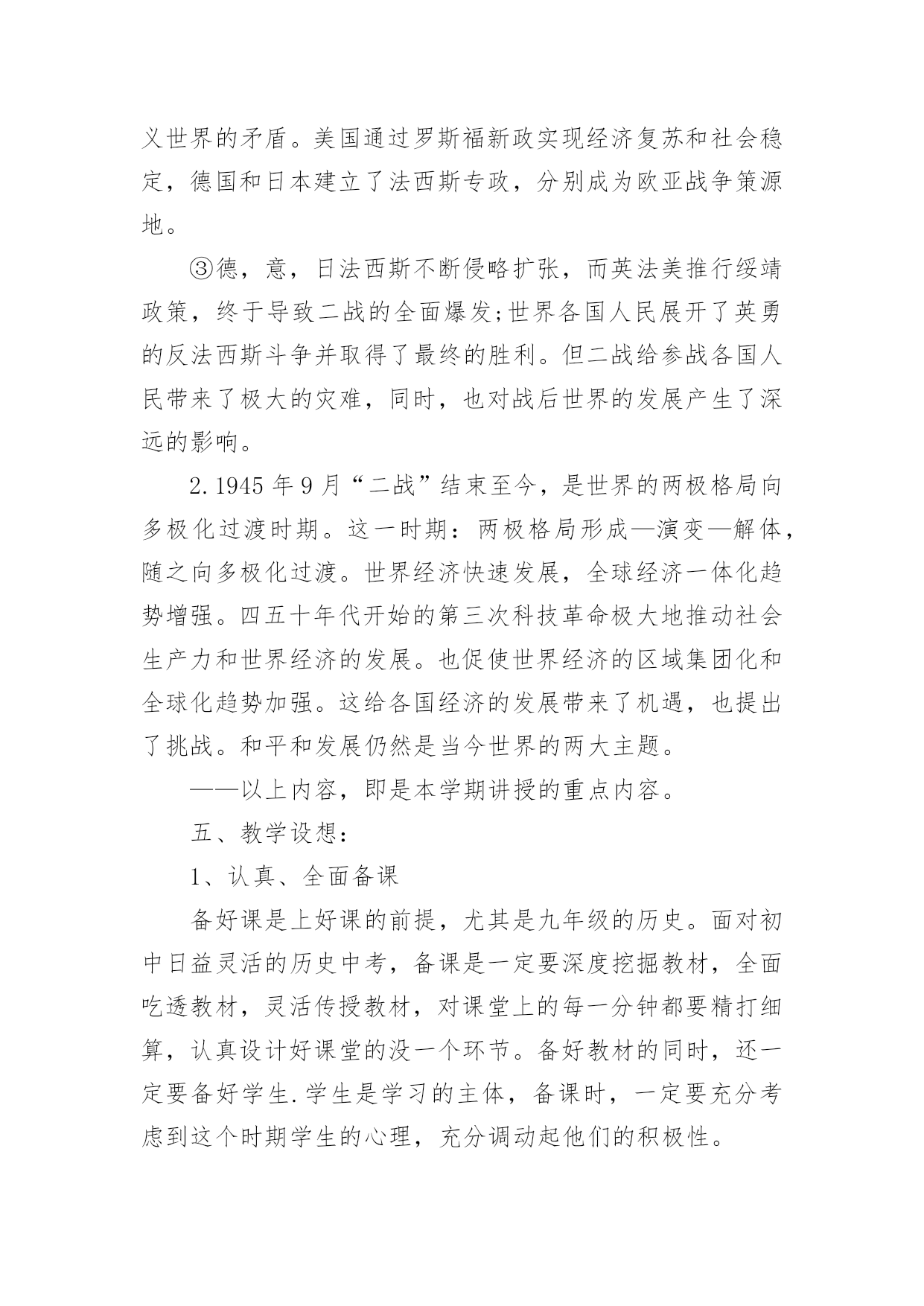 义世界的矛盾。美国通过罗斯福新政实现经济复苏和社会稳定，德国和日本建立了法西斯专政，分别成为欧亚战争策源地。

③德，意，日法西斯不断侵略扩张，而英法美推行绥靖政策，终于导致二战的全面爆发;世界各国人民展开了英勇的反法西斯斗争并取得了最终的胜利。但二战给参战各国人民带来了极大的灾难，同时，也对战后世界的发展产生了深远的影响。

2.1945 年 9 月“二战”结束至今，是世界的两极格局向多极化过渡时期。这一时期：两极格局形成—演变—解体，随之向多极化过渡。世界经济快速发展，全球经济一体化趋势增强。四五十年代开始的第三次科技革命极大地推动社会生产力和世界经济的发展。也促使世界经济的区域集团化和全球化趋势加强。这给各国经济的发展带来了机遇，也提出了挑战。和平和发展仍然是当今世界的两大主题。

——以上内容，即是本学期讲授的重点内容。

五、教学设想：

1、认真、全面备课

备好课是上好课的前提，尤其是九年级的历史。面对初中日益灵活的历史中考，备课是一定要深度挖掘教材，全面吃透教材，灵活传授教材，对课堂上的每一分钟都要精打细算，认真设计好课堂的没一个环节。备好教材的同时，还一定要备好学生.学生是学习的主体，备课时，一定要充分考虑到这个时期学生的心理，充分调动起他们的积极性。